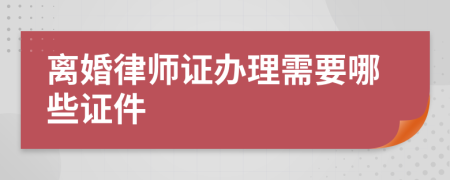 离婚律师证办理需要哪些证件